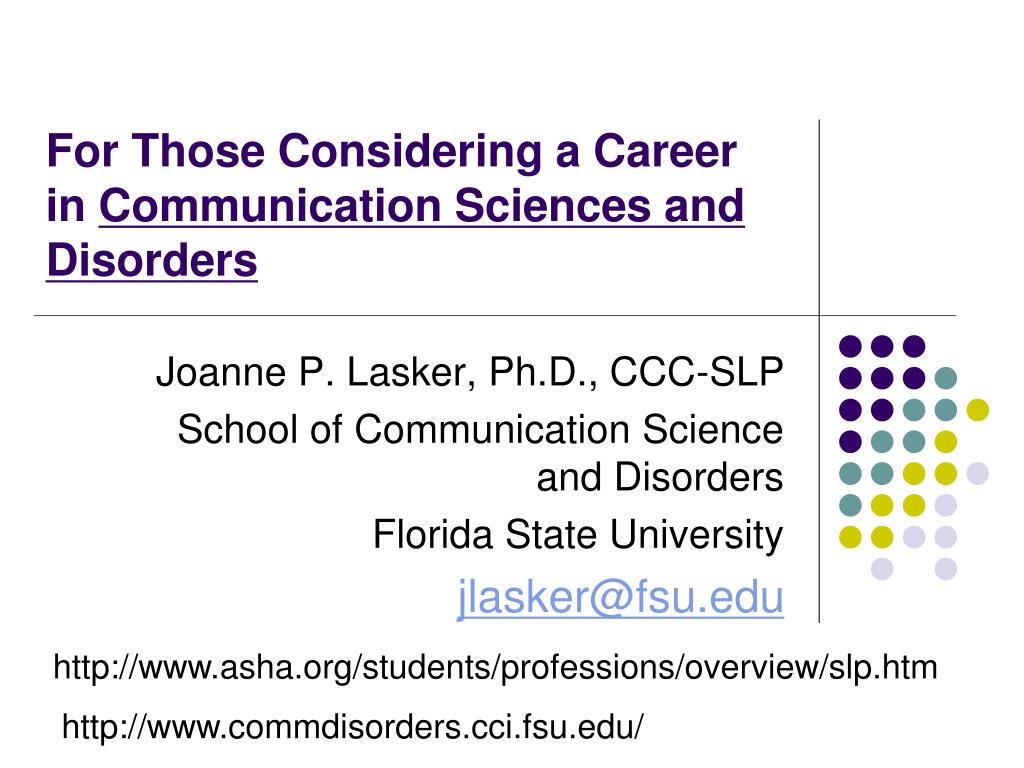 For Those Considering a Career in Communication Sciences and Disorders

Joanne P. Lasker, Ph.D., CCC-SLP
School of Communication Science and Disorders
Florida State University
jlasker@fsu.edu

http://www.asha.org/students/professions/overview/slp.htm
http://www.commdisorders.cci.fsu.edu/